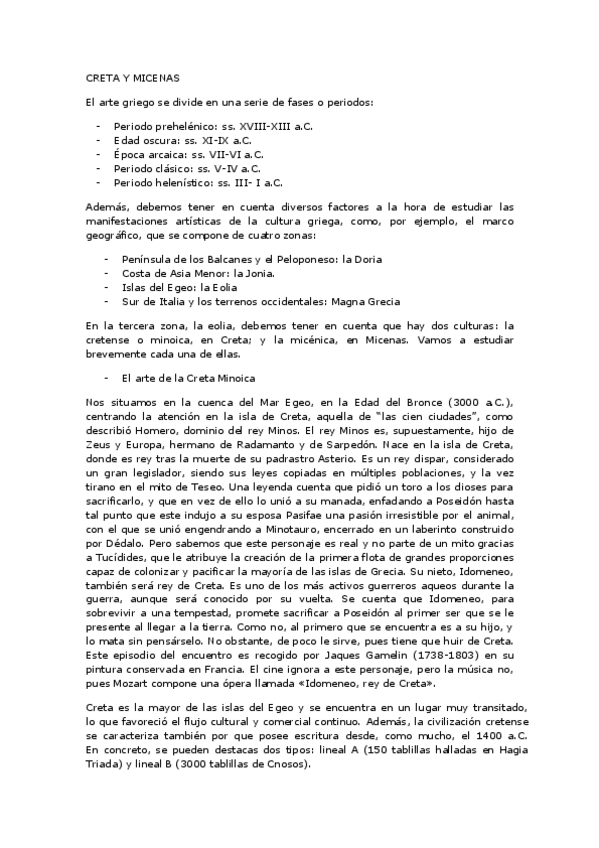 CRETA Y MICENAS

El arte griego se divide en una serie de fases o periodos:

- Periodo prehelénico: ss. XVIII-XIII a.C.
- Edad oscura: ss. XI-IX a.C.
- Época arcaica: ss. VII-VI a.C.
- Periodo clásico: ss. V-IV a.C.
- Periodo helenístico: ss. III- I a.C.

Además, debemos tener en cuenta diversos factores a la hora de estudiar las manifestaciones artísticas de la cultura griega, como, por ejemplo, el marco geográfico, que se compone de cuatro zonas:

- Península de los Balcanes y el Peloponeso: la Doria
- Costa de Asia Menor: la Jonia.
- Islas del Egeo: la Eolia
- Sur de Italia y los terrenos occidentales: Magna Grecia

En la tercera zona, la eolia, debemos tener en cuenta que hay dos culturas: la cretense o minoica, en Creta; y la micénica, en Micenas. Vamos a estudiar brevemente cada una de ellas.

- El arte de la Creta Minoica

Nos situamos en la cuenca del Mar Egeo, en la Edad del Bronce (3000 a.C.), centrando la atención en la isla de Creta, aquella de "las cien ciudades", como describió Homero, dominio del rey Minos. El rey Minos es, supuestamente, hijo de Zeus y Europa, hermano de Radamanto y de Sarpedón. Nace en la isla de Creta, donde es rey tras la muerte de su padrastro Asterio. Es un rey dispar, considerado un gran legislador, siendo sus leyes copiadas en múltiples poblaciones, y la vez tirano en el mito de Teseo. Una leyenda cuenta que pidió un toro a los dioses para sacrificarlo, y que en vez de ello lo unió a su manada, enfadando a Poseidón hasta tal punto que este indujo a su esposa Pasifae una pasión irresistible por el animal, con el que se unió engendrando a Minotauro, encerrado en un laberinto construido por Dédalo. Pero sabemos que este personaje es real y no parte de un mito gracias a Tucídides, que le atribuye la creación de la primera flota de grandes proporciones capaz de colonizar y pacificar la mayoría de las islas de Grecia. Su nieto, Idomeneo, también será rey de Creta. Es uno de los más activos guerreros aqueos durante la guerra, aunque será conocido por su vuelta. Se cuenta que Idomeneo, para sobrevivir a una tempestad, promete sacrificar a Poseidón al primer ser que se le presente al llegar a la tierra. Como no, al primero que se encuentra es a su hijo, y lo mata sin pensárselo. No obstante, de poco le sirve, pues tiene que huir de Creta. Este episodio del encuentro es recogido por Jaques Gamelin (1738-1803) en su pintura conservada en Francia. El cine ignora a este personaje, pero la música no, pues Mozart compone una ópera llamada «Idomeneo, rey de Creta».

Creta es la mayor de las islas del Egeo y se encuentra en un lugar muy transitado, lo que favoreció el flujo cultural y comercial continuo. Además, la civilización cretense se caracteriza también por que posee escritura desde, como mucho, el 1400 a.C. En concreto, se pueden destacas dos tipos: lineal A (150 tablillas halladas en Hagia Triada) y lineal B (3000 tablillas de Cnosos).